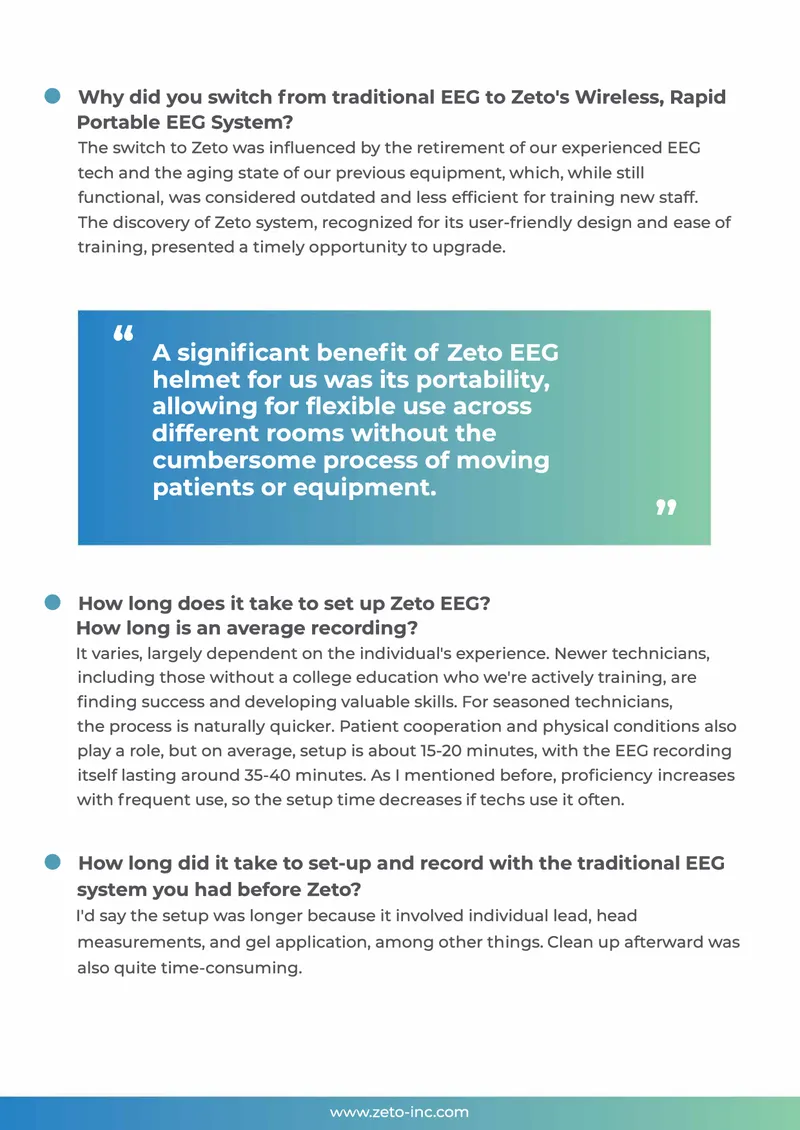 Why did you switch from traditional EEG to Zeto's Wireless, Rapid Portable EEG System?

The switch to Zeto was influenced by the retirement of our experienced EEG tech and the aging state of our previous equipment, which, while still functional, was considered outdated and less efficient for training new staff. The discovery of Zeto system, recognized for its user-friendly design and ease of training, presented a timely opportunity to upgrade.

“ A significant benefit of Zeto EEG helmet for us was its portability, allowing for flexible use across different rooms without the cumbersome process of moving patients or equipment. ”

How long does it take to set up Zeto EEG? How long is an average recording?

It varies, largely dependent on the individual's experience. Newer technicians, including those without a college education who we're actively training, are finding success and developing valuable skills. For seasoned technicians, the process is naturally quicker. Patient cooperation and physical conditions also play a role, but on average, setup is about 15-20 minutes, with the EEG recording itself lasting around 35-40 minutes. As I mentioned before, proficiency increases with frequent use, so the setup time decreases if techs use it often.

How long did it take to set-up and record with the traditional EEG system you had before Zeto?

I'd say the setup was longer because it involved individual lead, head measurements, and gel application, among other things. Clean up afterward was also quite time-consuming.

www.zeto-inc.com